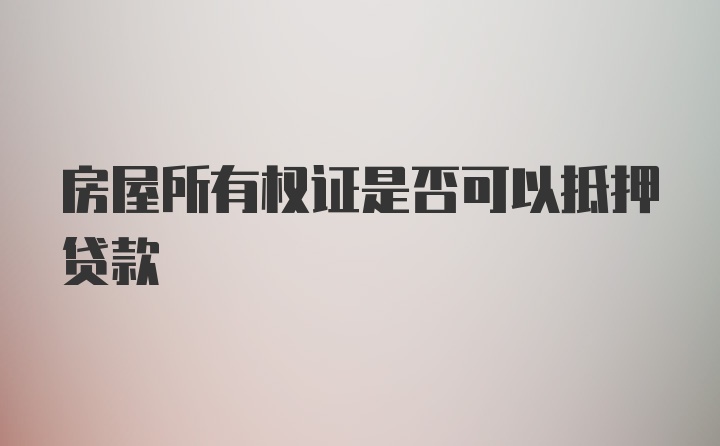 房屋所有权证是否可以抵押贷款